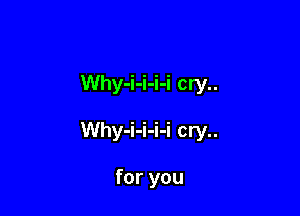 Why-i-i-i-i cry..

Why-i-i-i-i cry..

for you